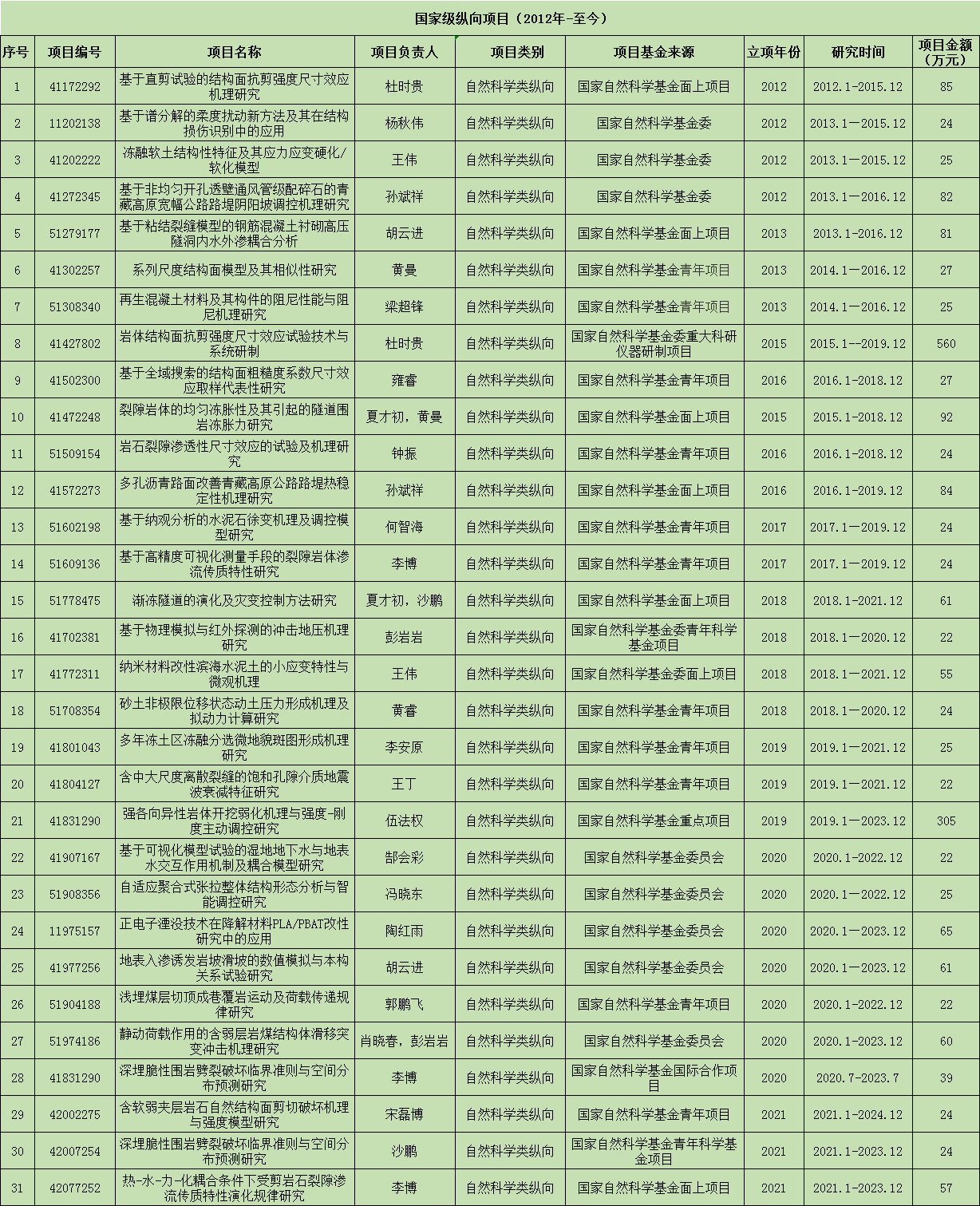 国家级纵向项目（2012年-至今）

| 序号 | 项目编号 | 项目名称 | 项目负责人 | 项目类别 | 项目基金来源 | 立项年份 | 研究时间 | 项目金额（万元） |
|---|---|---|---|---|---|---|---|---|
| 1 | 41172292 | 基于直剪试验的结构面抗剪强度尺寸效应机理研究 | 杜时贵 | 自然科学类纵向 | 国家自然科学基金面上项目 | 2012 | 2012.1-2015.12 | 85 |
| 2 | 11202138 | 基于谱分解的柔度扰动新方法及其在结构损伤识别中的应用 | 杨秋伟 | 自然科学类纵向 | 国家自然科学基金委 | 2012 | 2013.1—2015.12 | 24 |
| 3 | 41202222 | 冻融软土结构性特征及其应力应变硬化/软化模型 | 王伟 | 自然科学类纵向 | 国家自然科学基金委 | 2012 | 2013.1—2015.12 | 25 |
| 4 | 41272345 | 基于非均匀开孔透壁通风管级配碎石的青藏高原宽幅公路路堤阴阳坡调控机理研究 | 孙斌祥 | 自然科学类纵向 | 国家自然科学基金委 | 2012 | 2013.1—2016.12 | 82 |
| 5 | 51279177 | 基于粘结裂缝模型的钢筋混凝土衬砌高压隧洞内水外渗耦合分析 | 胡云进 | 自然科学类纵向 | 国家自然科学基金面上项目 | 2013 | 2013.1-2016.12 | 81 |
| 6 | 41302257 | 系列尺度结构面模型及其相似性研究 | 黄曼 | 自然科学类纵向 | 国家自然科学基金青年项目 | 2013 | 2014.1—2016.12 | 27 |
| 7 | 51308340 | 再生混凝土材料及其构件的阻尼性能与阻尼机理研究 | 梁超锋 | 自然科学类纵向 | 国家自然科学基金青年项目 | 2013 | 2014.1—2016.12 | 25 |
| 8 | 41427802 | 岩体结构面抗剪强度尺寸效应试验技术与系统研制 | 杜时贵 | 自然科学类纵向 | 国家自然科学基金委重大科研仪器研制项目 | 2015 | 2015.1--2019.12 | 560 |
| 9 | 41502300 | 基于全域搜索的结构面粗糙度系数尺寸效应取样代表性研究 | 雍睿 | 自然科学类纵向 | 国家自然科学基金青年项目 | 2016 | 2016.1-2018.12 | 27 |
| 10 | 41472248 | 裂隙岩体的均匀冻胀性及其引起的隧道围岩冻胀力研究 | 夏才初，黄曼 | 自然科学类纵向 | 国家自然科学基金面上项目 | 2015 | 2015.1-2018.12 | 92 |
| 11 | 51509154 | 岩石裂隙渗透性尺寸效应的试验及机理研究 | 钟振 | 自然科学类纵向 | 国家自然科学基金青年项目 | 2016 | 2016.1-2018.12 | 24 |
| 12 | 41572273 | 多孔沥青路面改善青藏高原公路路堤热稳定性机理研究 | 孙斌祥 | 自然科学类纵向 | 国家自然科学基金面上项目 | 2016 | 2016.1-2019.12 | 84 |
| 13 | 51602198 | 基于纳观分析的水泥石徐变机理及调控模型研究 | 何智海 | 自然科学类纵向 | 国家自然科学基金青年项目 | 2017 | 2017.1—2019.12 | 24 |
| 14 | 51609136 | 基于高精度可视化测量手段的裂隙岩体渗流传质特性研究 | 李博 | 自然科学类纵向 | 国家自然科学基金青年项目 | 2017 | 2017.1—2019.12 | 24 |
| 15 | 51778475 | 渐冻隧道的演化及灾变控制方法研究 | 夏才初，沙鹏 | 自然科学类纵向 | 国家自然科学基金面上项目 | 2018 | 2018.1-2021.12 | 61 |
| 16 | 41702381 | 基于物理模拟与红外探测的冲击地压机理研究 | 彭岩岩 | 自然科学类纵向 | 国家自然科学基金委青年科学基金项目 | 2018 | 2018.1—2020.12 | 22 |
| 17 | 41772311 | 纳米材料改性滨海水泥土的小应变特性与微观机理 | 王伟 | 自然科学类纵向 | 国家自然科学基金委面上项目 | 2018 | 2018.1—2021.12 | 55 |
| 18 | 51708354 | 砂土非极限位移状态动土压力形成机理及拟动力计算研究 | 黄睿 | 自然科学类纵向 | 国家自然科学基金青年项目 | 2018 | 2018.1—2020.12 | 24 |
| 19 | 41801043 | 多年冻土区冻融分选微地貌斑图形成机理研究 | 李安原 | 自然科学类纵向 | 国家自然科学基金青年项目 | 2019 | 2019.1—2021.12 | 25 |
| 20 | 41804127 | 含中大尺度离散裂缝的饱和孔隙介质地震波衰减特征研究 | 王丁 | 自然科学类纵向 | 国家自然科学基金青年项目 | 2019 | 2019.1—2021.12 | 22 |
| 21 | 41831290 | 强各向异性岩体开挖弱化机理与强度-刚度主动调控研究 | 伍法权 | 自然科学类纵向 | 国家自然科学基金重点项目 | 2019 | 2019.1—2023.12 | 305 |
| 22 | 41907167 | 基于可视化模型试验的湿地地下水与地表水交互作用机制及耦合模型研究 | 郜会彩 | 自然科学类纵向 | 国家自然科学基金委员会 | 2020 | 2020.1-2022.12 | 22 |
| 23 | 51908356 | 自适应聚合式张拉整体结构形态分析与智能调控研究 | 冯晓东 | 自然科学类纵向 | 国家自然科学基金委员会 | 2020 | 2020.1—2022.12 | 25 |
| 24 | 11975157 | 正电子湮没技术在降解材料PLA/PBAT改性研究中的应用 | 陶红雨 | 自然科学类纵向 | 国家自然科学基金委员会 | 2020 | 2020.1—2023.12 | 65 |
| 25 | 41977256 | 地表入渗诱发岩坡滑坡的数值模拟与本构关系试验研究 | 胡云进 | 自然科学类纵向 | 国家自然科学基金委员会 | 2020 | 2020.1—2023.12 | 61 |
| 26 | 51904188 | 浅埋煤层切顶成巷覆岩运动及荷载传递规律研究 | 郭鹏飞 | 自然科学类纵向 | 国家自然科学基金青年项目 | 2020 | 2020.1-2022.12 | 22 |
| 27 | 51974186 | 静动荷载作用的含弱层岩煤结构体滑移突变冲击机理研究 | 肖晓春，彭岩岩 | 自然科学类纵向 | 国家自然科学基金委员会 | 2020 | 2020.1-2023.12 | 60 |
| 28 | 41831290 | 深埋脆性围岩劈裂破坏临界准则与空间分布预测研究 | 李博 | 自然科学类纵向 | 国家自然科学基金国际合作项目 | 2020 | 2020.7-2023.7 | 39 |
| 29 | 42002275 | 含软弱夹层岩石自然结构面剪切破坏机理与强度模型研究 | 宋磊博 | 自然科学类纵向 | 国家自然科学基金青年项目 | 2021 | 2021.1-2024.12 | 24 |
| 30 | 42007254 | 深埋脆性围岩劈裂破坏临界准则与空间分布预测研究 | 沙鹏 | 自然科学类纵向 | 国家自然科学基金青年科学基金项目 | 2021 | 2021.1-2023.12 | 24 |
| 31 | 42077252 | 热-水-力-化耦合条件下受剪岩石裂隙渗流传质特性演化规律研究 | 李博 | 自然科学类纵向 | 国家自然科学基金面上项目 | 2021 | 2021.1-2023.12 | 57 |